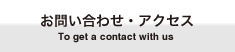 お問い合わせ・アクセス
To get a contact with us